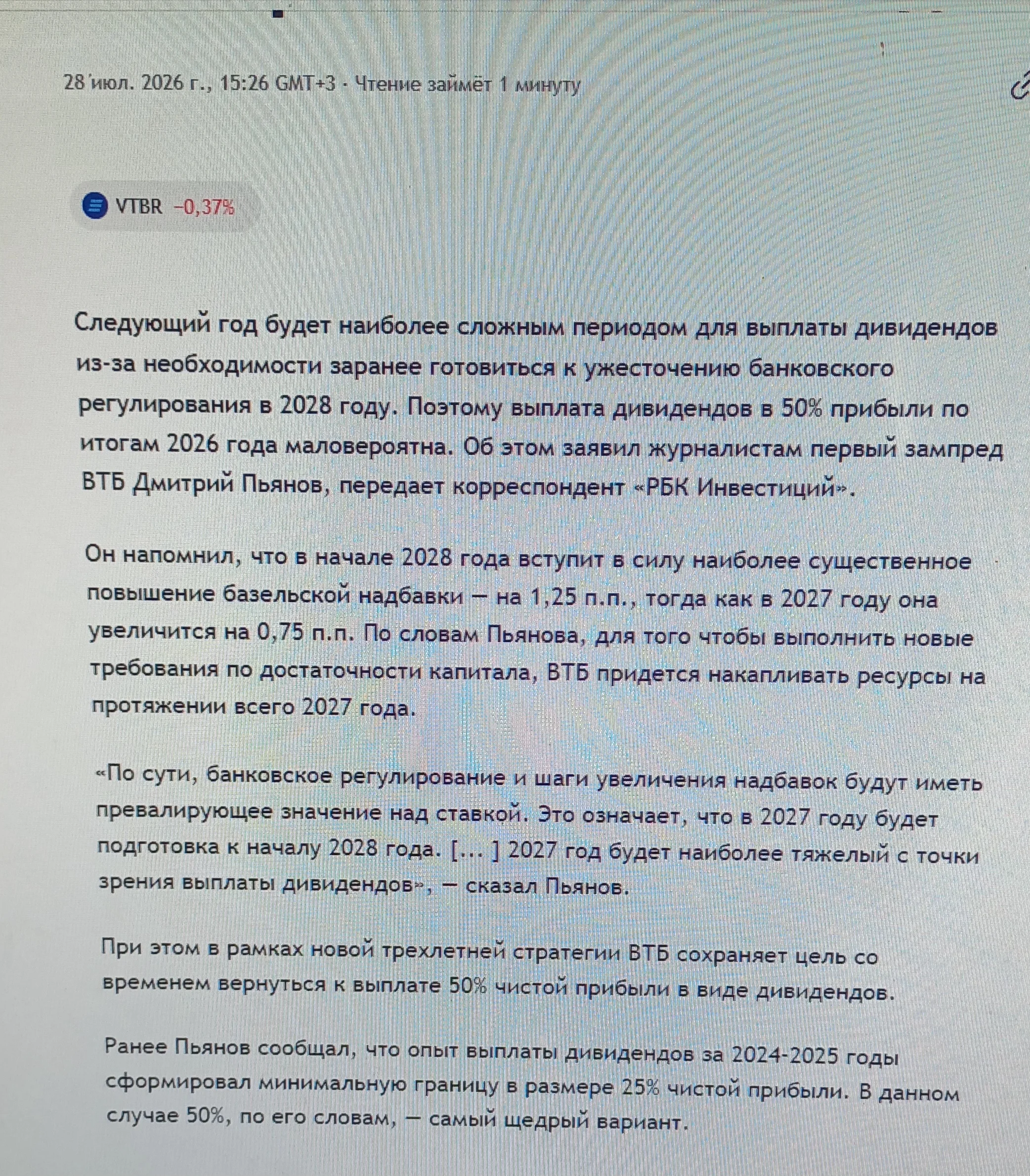 28 июл. 2026 г., 15:26 GMT+3 · Чтение займёт 1 минуту

VTBR −0,37%

Следующий год будет наиболее сложным периодом для выплаты дивидендов из-за необходимости заранее готовиться к ужесточению банковского регулирования в 2028 году. Поэтому выплата дивидендов в 50% прибыли по итогам 2026 года маловероятна. Об этом заявил журналистам первый зампред ВТБ Дмитрий Пьянов, передает корреспондент «РБК Инвестиций».

Он напомнил, что в начале 2028 года вступит в силу наиболее существенное повышение базельской надбавки — на 1,25 п.п., тогда как в 2027 году она увеличится на 0,75 п.п. По словам Пьянова, для того чтобы выполнить новые требования по достаточности капитала, ВТБ придется накапливать ресурсы на протяжении всего 2027 года.

«По сути, банковское регулирование и шаги увеличения надбавок будут иметь превалирующее значение над ставкой. Это означает, что в 2027 году будет подготовка к началу 2028 года. [... ] 2027 год будет наиболее тяжелый с точки зрения выплаты дивидендов», — сказал Пьянов.

При этом в рамках новой трехлетней стратегии ВТБ сохраняет цель со временем вернуться к выплате 50% чистой прибыли в виде дивидендов.

Ранее Пьянов сообщал, что опыт выплаты дивидендов за 2024-2025 годы сформировал минимальную границу в размере 25% чистой прибыли. В данном случае 50%, по его словам, — самый щедрый вариант.